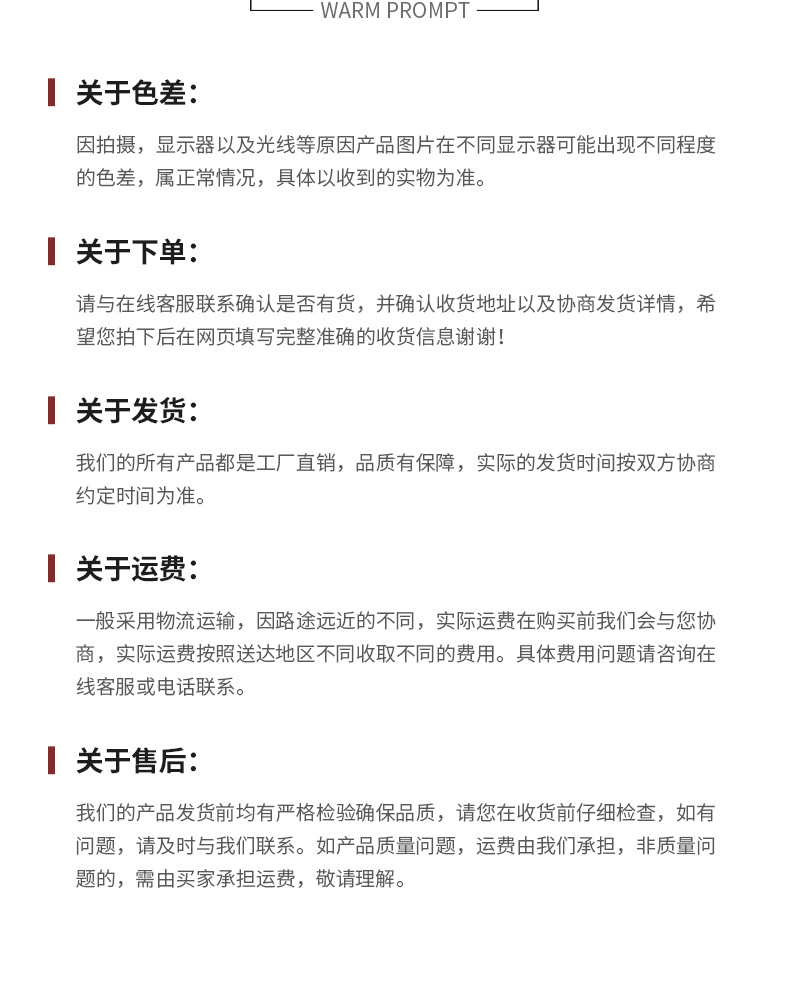 WARM PROMPT

关于色差：

因拍摄，显示器以及光线等原因产品图片在不同显示器可能出现不同程度的色差，属正常情况，具体以收到的实物为准。

关于下单：

请与在线客服联系确认是否有货，并确认收货地址以及协商发货详情，希望您拍下后在网页填写完整准确的收货信息谢谢！

关于发货：

我们的所有产品都是工厂直销，品质有保障，实际的发货时间按双方协商约定时间为准。

关于运费：

一般采用物流运输，因路途远近的不同，实际运费在购买前我们会与您协商，实际运费按照送达地区不同收取不同的费用。具体费用问题请咨询在线客服或电话联系。

关于售后：

我们的产品发货前均有严格检验确保品质，请您在收货前仔细检查，如有问题，请及时与我们联系。如产品质量问题，运费由我们承担，非质量问题的，需由买家承担运费，敬请理解。